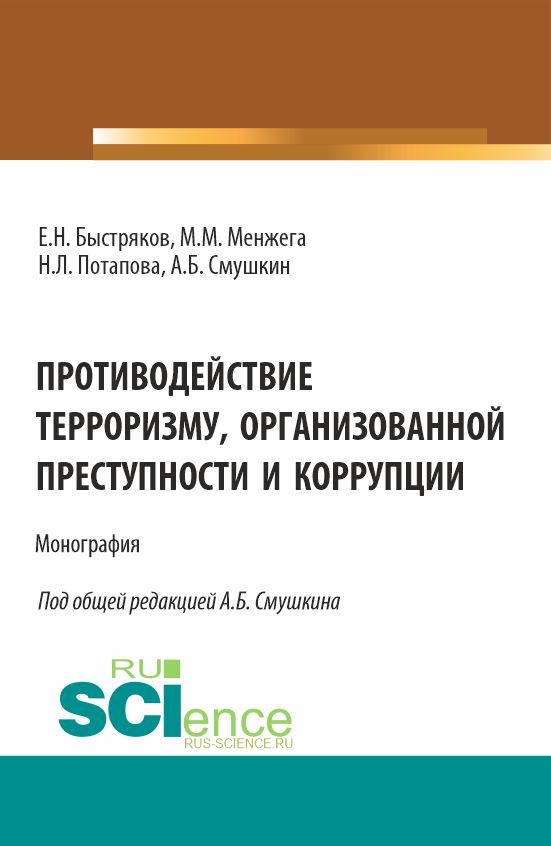 Е.Н. Быстряков, М.М. Менжега
Н.Л. Потапова, А.Б. Смушкин

ПРОТИВОДЕЙСТВИЕ ТЕРРОРИЗМУ, ОРГАНИЗОВАННОЙ ПРЕСТУПНОСТИ И КОРРУПЦИИ

Монография

Под общей редакцией А.Б. Смушкина

RU
SCIence
RUS-SCIENCE.RU